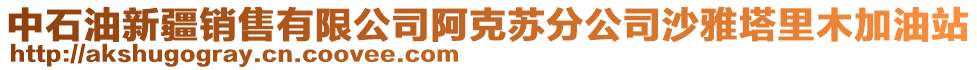 中石油新疆销售有限公司阿克苏分公司沙雅塔里木加油站
http://akshugogray.cn.coovee.com